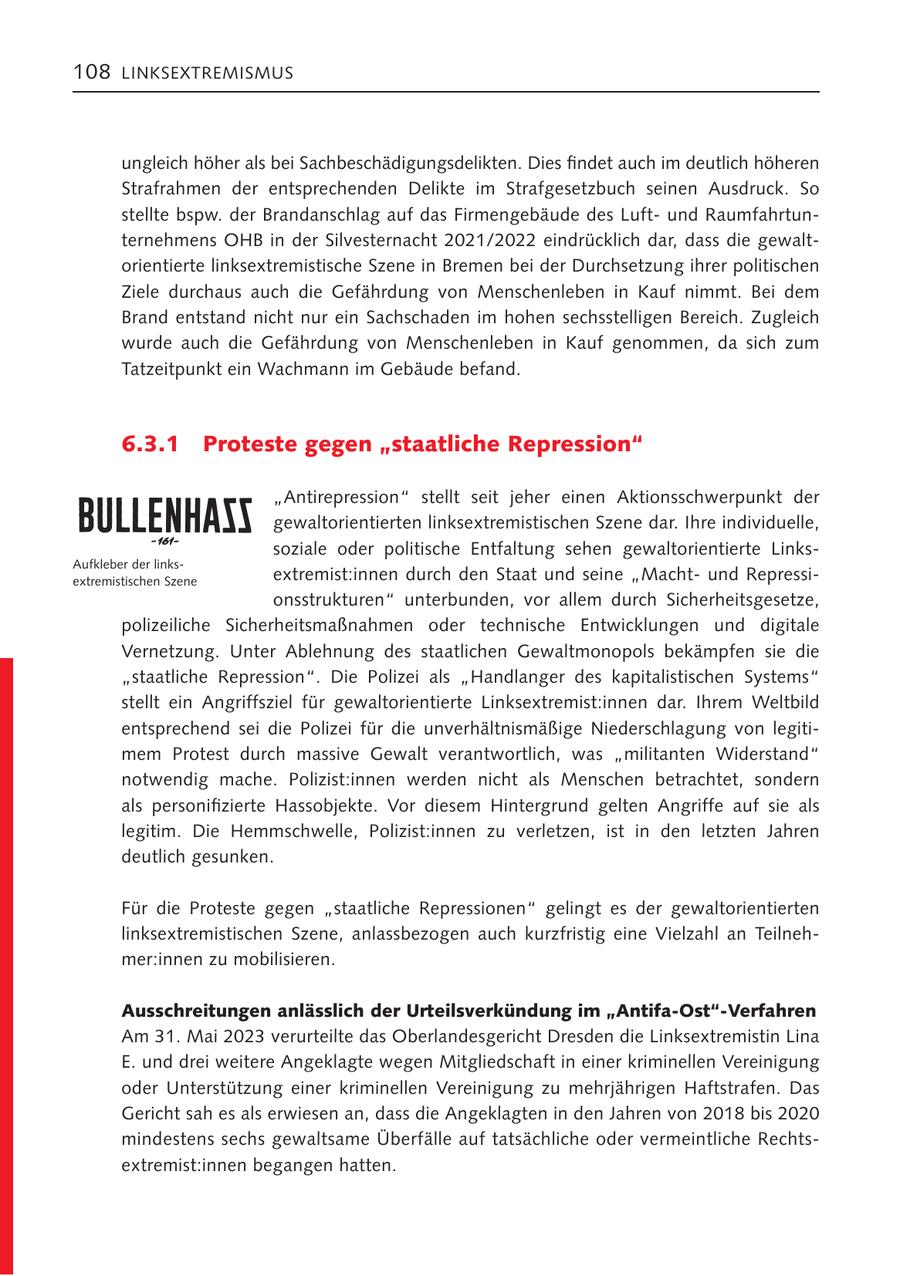 108 LINKSEXTREMISMUS

ungleich höher als bei Sachbeschädigungsdelikten. Dies findet auch im deutlich höheren Strafrahmen der entsprechenden Delikte im Strafgesetzbuch seinen Ausdruck. So stellte bspw. der Brandanschlag auf das Firmengebäude des Luft- und Raumfahrtunternehmens OHB in der Silvesternacht 2021/2022 eindrücklich dar, dass die gewaltorientierte linksextremistische Szene in Bremen bei der Durchsetzung ihrer politischen Ziele durchaus auch die Gefährdung von Menschenleben in Kauf nimmt. Bei dem Brand entstand nicht nur ein Sachschaden im hohen sechsstelligen Bereich. Zugleich wurde auch die Gefährdung von Menschenleben in Kauf genommen, da sich zum Tatzeitpunkt ein Wachmann im Gebäude befand.

6.3.1 Proteste gegen „staatliche Repression“

BULLENHASS
-161-

Aufkleber der linksextremistischen Szene

„Antirepression“ stellt seit jeher einen Aktionsschwerpunkt der gewaltorientierten linksextremistischen Szene dar. Ihre individuelle, soziale oder politische Entfaltung sehen gewaltorientierte Linksextremist:innen durch den Staat und seine „Macht- und Repressionsstrukturen“ unterbunden, vor allem durch Sicherheitsgesetze, polizeiliche Sicherheitsmaßnahmen oder technische Entwicklungen und digitale Vernetzung. Unter Ablehnung des staatlichen Gewaltmonopols bekämpfen sie die „staatliche Repression“. Die Polizei als „Handlanger des kapitalistischen Systems“ stellt ein Angriffsziel für gewaltorientierte Linksextremist:innen dar. Ihrem Weltbild entsprechend sei die Polizei für die unverhältnismäßige Niederschlagung von legitimem Protest durch massive Gewalt verantwortlich, was „militanten Widerstand“ notwendig mache. Polizist:innen werden nicht als Menschen betrachtet, sondern als personifizierte Hassobjekte. Vor diesem Hintergrund gelten Angriffe auf sie als legitim. Die Hemmschwelle, Polizist:innen zu verletzen, ist in den letzten Jahren deutlich gesunken.

Für die Proteste gegen „staatliche Repressionen“ gelingt es der gewaltorientierten linksextremistischen Szene, anlassbezogen auch kurzfristig eine Vielzahl an Teilnehmer:innen zu mobilisieren.

Ausschreitungen anlässlich der Urteilsverkündung im „Antifa-Ost“-Verfahren
Am 31. Mai 2023 verurteilte das Oberlandesgericht Dresden die Linksextremistin Lina E. und drei weitere Angeklagte wegen Mitgliedschaft in einer kriminellen Vereinigung oder Unterstützung einer kriminellen Vereinigung zu mehrjährigen Haftstrafen. Das Gericht sah es als erwiesen an, dass die Angeklagten in den Jahren von 2018 bis 2020 mindestens sechs gewaltsame Überfälle auf tatsächliche oder vermeintliche Rechtsextremist:innen begangen hatten.